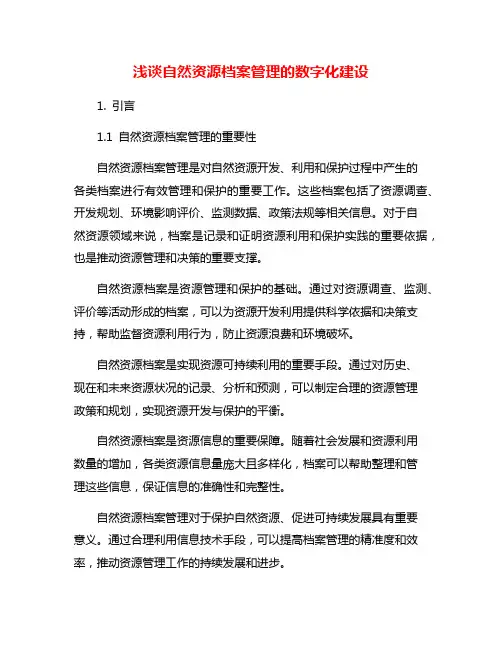 浅谈自然资源档案管理的数字化建设

1. 引言

1.1 自然资源档案管理的重要性

自然资源档案管理是对自然资源开发、利用和保护过程中产生的各类档案进行有效管理和保护的重要工作。这些档案包括了资源调查、开发规划、环境影响评价、监测数据、政策法规等相关信息。对于自然资源领域来说，档案是记录和证明资源利用和保护实践的重要依据，也是推动资源管理和决策的重要支撑。

自然资源档案是资源管理和保护的基础。通过对资源调查、监测、评价等活动形成的档案，可以为资源开发利用提供科学依据和决策支持，帮助监督资源利用行为，防止资源浪费和环境破坏。

自然资源档案是实现资源可持续利用的重要手段。通过对历史、现在和未来资源状况的记录、分析和预测，可以制定合理的资源管理政策和规划，实现资源开发与保护的平衡。

自然资源档案是资源信息的重要保障。随着社会发展和资源利用数量的增加，各类资源信息量庞大且多样化，档案可以帮助整理和管理这些信息，保证信息的准确性和完整性。

自然资源档案管理对于保护自然资源、促进可持续发展具有重要意义。通过合理利用信息技术手段，可以提高档案管理的精准度和效率，推动资源管理工作的持续发展和进步。